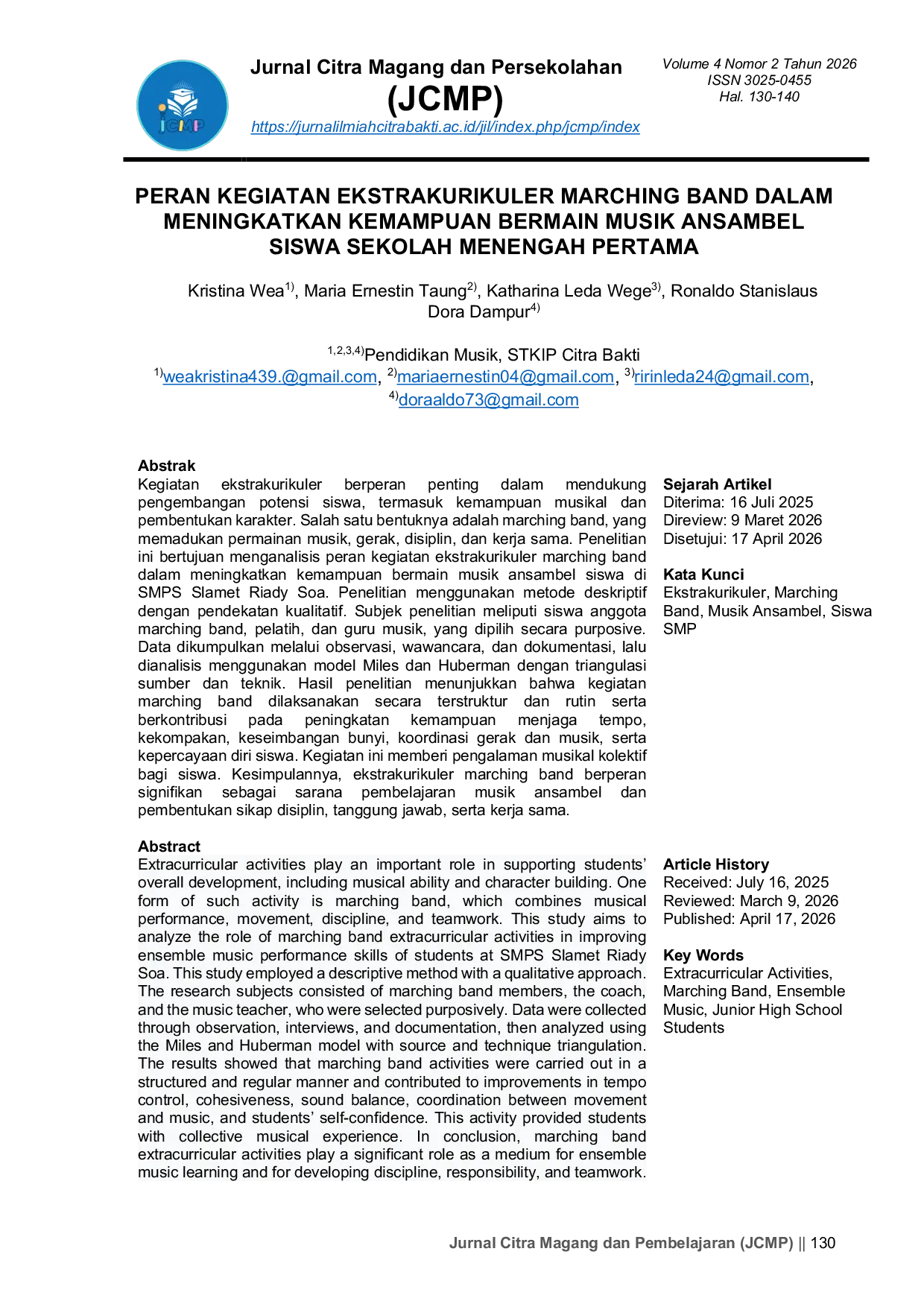 JCMP

Jurnal Citra Magang dan Persekolahan
(JCMP)
https://jurnalilmiahcitrabakti.ac.id/jil/index.php/jcmp/index

Volume 4 Nomor 2 Tahun 2026
ISSN 3025-0455
Hal. 130-140

PERAN KEGIATAN EKSTRAKURIKULER MARCHING BAND DALAM MENINGKATKAN KEMAMPUAN BERMAIN MUSIK ANSAMBEL SISWA SEKOLAH MENENGAH PERTAMA

Kristina Wea$^{1)}$, Maria Ernestin Taung$^{2)}$, Katharina Leda Wege$^{3)}$, Ronaldo Stanislaus Dora Dampur$^{4)}$

$^{1,2,3,4)}$Pendidikan Musik, STKIP Citra Bakti
$^{1)}$weakristina439.@gmail.com, $^{2)}$mariaernestin04@gmail.com, $^{3)}$ririnleda24@gmail.com, $^{4)}$doraaldo73@gmail.com

Abstrak
Kegiatan ekstrakurikuler berperan penting dalam mendukung pengembangan potensi siswa, termasuk kemampuan musikal dan pembentukan karakter. Salah satu bentuknya adalah marching band, yang memadukan permainan musik, gerak, disiplin, dan kerja sama. Penelitian ini bertujuan menganalisis peran kegiatan ekstrakurikuler marching band dalam meningkatkan kemampuan bermain musik ansambel siswa di SMPS Slamet Riady Soa. Penelitian menggunakan metode deskriptif dengan pendekatan kualitatif. Subjek penelitian meliputi siswa anggota marching band, pelatih, dan guru musik, yang dipilih secara purposive. Data dikumpulkan melalui observasi, wawancara, dan dokumentasi, lalu dianalisis menggunakan model Miles dan Huberman dengan triangulasi sumber dan teknik. Hasil penelitian menunjukkan bahwa kegiatan marching band dilaksanakan secara terstruktur dan rutin serta berkontribusi pada peningkatan kemampuan menjaga tempo, kekompakan, keseimbangan bunyi, koordinasi gerak dan musik, serta kepercayaan diri siswa. Kegiatan ini memberi pengalaman musikal kolektif bagi siswa. Kesimpulannya, ekstrakurikuler marching band berperan signifikan sebagai sarana pembelajaran musik ansambel dan pembentukan sikap disiplin, tanggung jawab, serta kerja sama.

Sejarah Artikel
Diterima: 16 Juli 2025
Direview: 9 Maret 2026
Disetujui: 17 April 2026

Kata Kunci
Ekstrakurikuler, Marching Band, Musik Ansambel, Siswa SMP

Abstract
Extracurricular activities play an important role in supporting students' overall development, including musical ability and character building. One form of such activity is marching band, which combines musical performance, movement, discipline, and teamwork. This study aims to analyze the role of marching band extracurricular activities in improving ensemble music performance skills of students at SMPS Slamet Riady Soa. This study employed a descriptive method with a qualitative approach. The research subjects consisted of marching band members, the coach, and the music teacher, who were selected purposively. Data were collected through observation, interviews, and documentation, then analyzed using the Miles and Huberman model with source and technique triangulation. The results showed that marching band activities were carried out in a structured and regular manner and contributed to improvements in tempo control, cohesiveness, sound balance, coordination between movement and music, and students' self-confidence. This activity provided students with collective musical experience. In conclusion, marching band extracurricular activities play a significant role as a medium for ensemble music learning and for developing discipline, responsibility, and teamwork.

Article History
Received: July 16, 2025
Reviewed: March 9, 2026
Published: April 17, 2026

Key Words
Extracurricular Activities, Marching Band, Ensemble Music, Junior High School Students

Jurnal Citra Magang dan Pembelajaran (JCMP) || 130